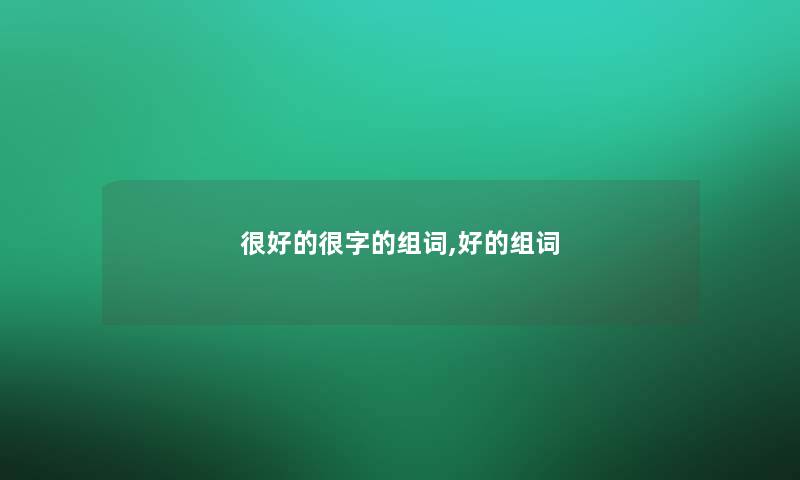 很好的很字的组词,好的组词